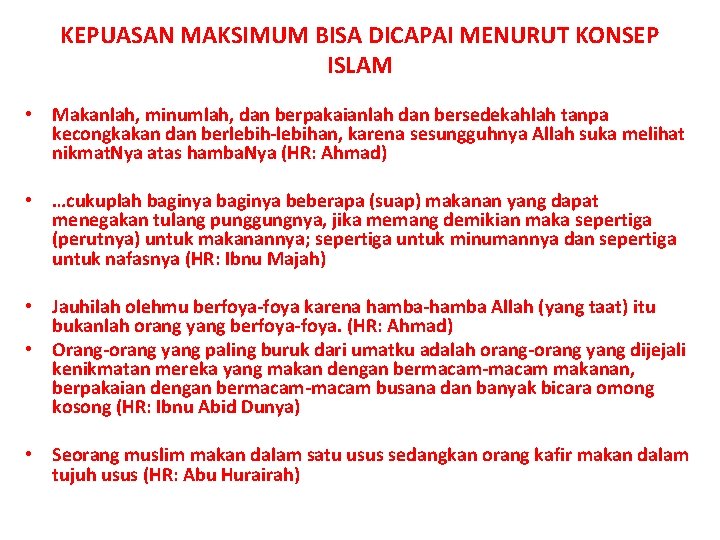 KEPUASAN MAKSIMUM BISA DICAPAI MENURUT KONSEP ISLAM

• Makanlah, minumlah, dan berpakaianlah dan bersedekahlah tanpa kecongkakan dan berlebih-lebihan, karena sesungguhnya Allah suka melihat nikmatNya atas hambaNya (HR: Ahmad)

• …cukuplah baginya baginya beberapa (suap) makanan yang dapat menegakan tulang punggungnya, jika memang demikian maka sepertiga (perutnya) untuk makanannya; sepertiga untuk minumannya dan sepertiga untuk nafasnya (HR: Ibnu Majah)

• Jauhilah olehmu berfoya-foya karena hamba-hamba Allah (yang taat) itu bukanlah orang yang berfoya-foya. (HR: Ahmad)

• Orang-orang yang paling buruk dari umatku adalah orang-orang yang dijejali kenikmatan mereka yang makan dengan bermacam-macam makanan, berpakaian dengan bermacam-macam busana dan banyak bicara omong kosong (HR: Ibnu Abid Dunya)

• Seorang muslim makan dalam satu usus sedangkan orang kafir makan dalam tujuh usus (HR: Abu Hurairah)